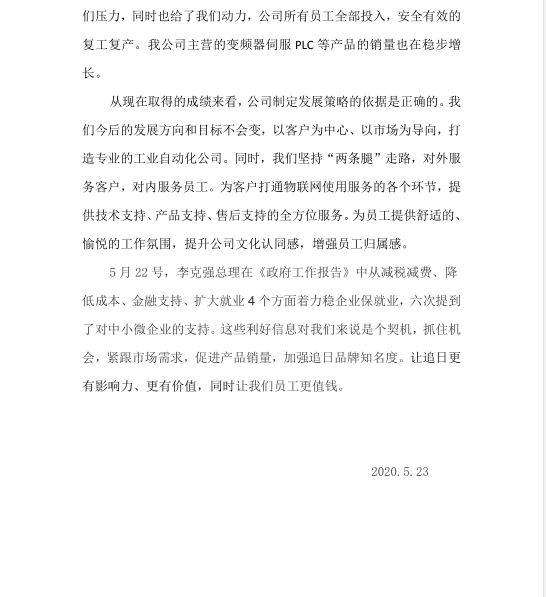 们压力，同时也给了我们动力，公司所有员工全部投入，安全有效的复工复产。我公司主营的变频器伺服 PLC 等产品的销量也在稳步增长。

从现在取得的成绩来看，公司制定发展策略的依据是正确的。我们今后的发展方向和目标不会变，以客户为中心、以市场为导向，打造专业的工业自动化公司。同时，我们坚持“两条腿”走路，对外服务客户，对内服务员工。为客户打通物联网使用服务的各个环节，提供技术支持、产品支持、售后支持的全方位服务。为员工提供舒适的、愉悦的工作氛围，提升公司文化认同感，增强员工归属感。

5 月 22 号，李克强总理在《政府工作报告》中从减税减费、降低成本、金融支持、扩大就业 4 个方面着力稳企业保就业，六次提到了对中小微企业的支持。这些利好信息对我们来说是个契机，抓住机会，紧跟市场需求，促进产品销量，加强追日品牌知名度。让追日更有影响力、更有价值，同时让我们员工更值钱。

2020.5.23